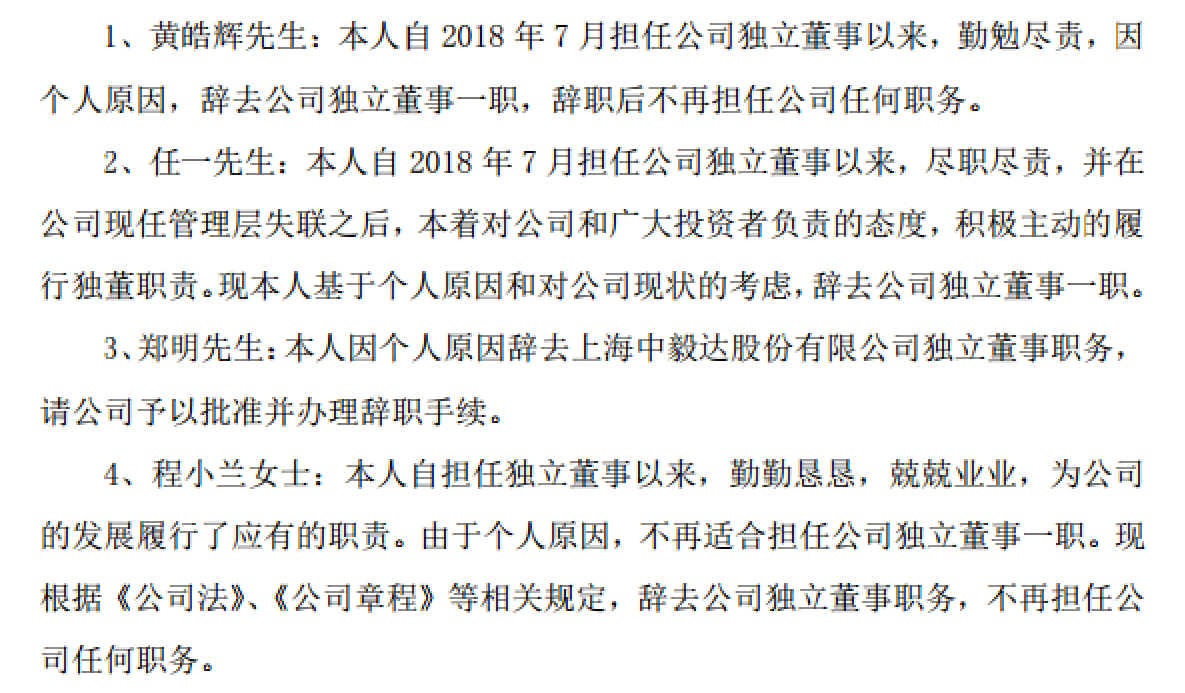 1、黄皓辉先生：本人自 2018 年 7 月担任公司独立董事以来，勤勉尽责，因个人原因，辞去公司独立董事一职，辞职后不再担任公司任何职务。

2、任一先生：本人自 2018 年 7 月担任公司独立董事以来，尽职尽责，并在公司现任管理层失联之后，本着对公司和广大投资者负责的态度，积极主动的履行独董职责。现本人基于个人原因和对公司现状的考虑，辞去公司独立董事一职。

3、郑明先生：本人因个人原因辞去上海中毅达股份有限公司独立董事职务，请公司予以批准并办理辞职手续。

4、程小兰女士：本人自担任独立董事以来，勤勤恳恳，兢兢业业，为公司的发展履行了应有的职责。由于个人原因，不再适合担任公司独立董事一职。现根据《公司法》、《公司章程》等相关规定，辞去公司独立董事职务，不再担任公司任何职务。